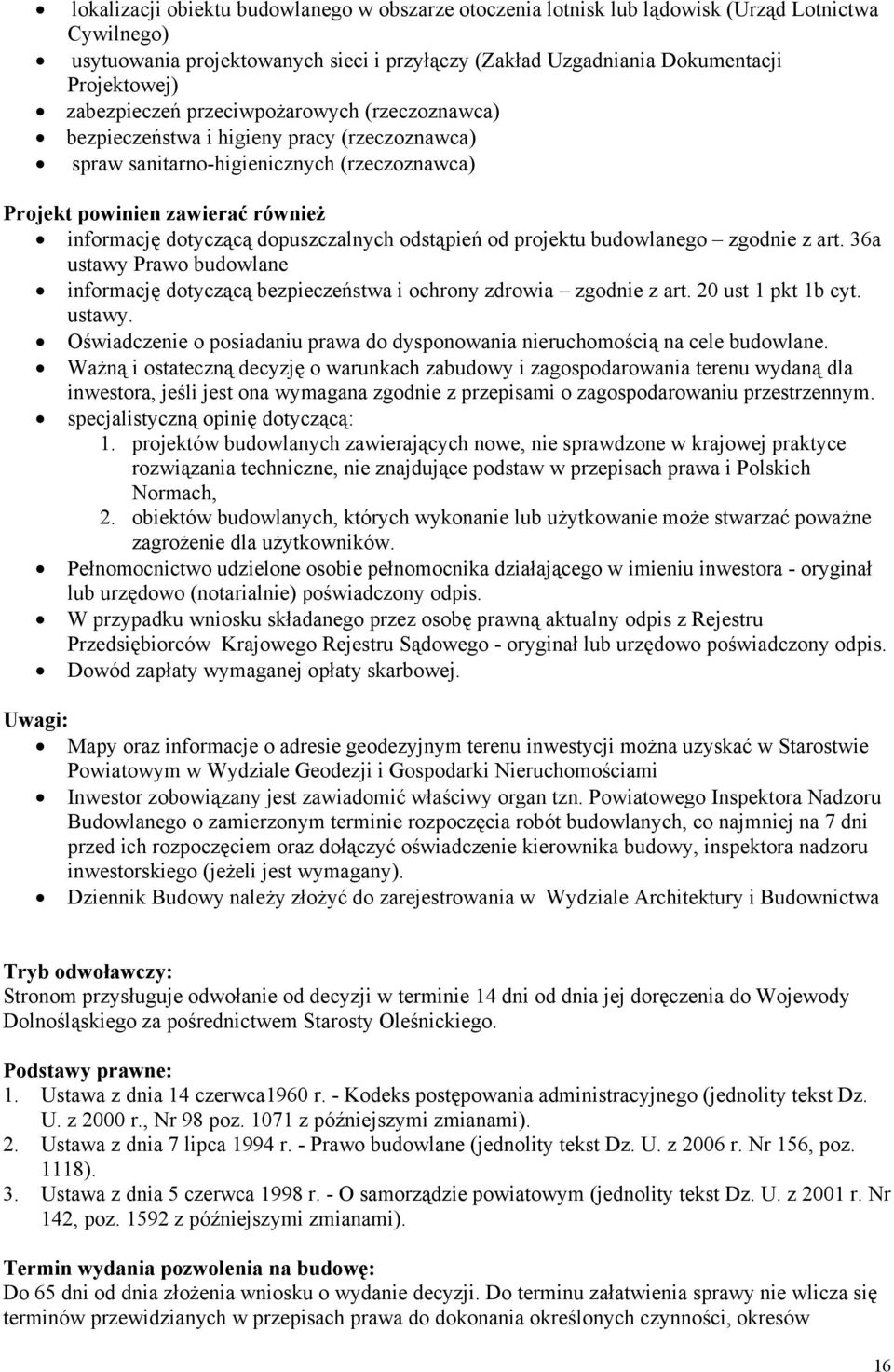 • lokalizacji obiektu budowlanego w obszarze otoczenia lotnisk lub lądowisk (Urząd Lotnictwa Cywilnego)
• usytuowania projektowanych sieci i przyłączy (Zakład Uzgadniania Dokumentacji Projektowej)
• zabezpieczeń przeciwpożarowych (rzeczoznawca)
• bezpieczeństwa i higieny pracy (rzeczoznawca)
• spraw sanitarno-higienicznych (rzeczoznawca)

Projekt powinien zawierać również
• informację dotyczącą dopuszczalnych odstąpień od projektu budowlanego – zgodnie z art. 36a ustawy Prawo budowlane
• informację dotyczącą bezpieczeństwa i ochrony zdrowia – zgodnie z art. 20 ust 1 pkt 1b cyt. ustawy.
• Oświadczenie o posiadaniu prawa do dysponowania nieruchomością na cele budowlane.
• Ważną i ostateczną decyzję o warunkach zabudowy i zagospodarowania terenu wydaną dla inwestora, jeśli jest ona wymagana zgodnie z przepisami o zagospodarowaniu przestrzennym.
• specjalistyczną opinię dotyczącą:
1. projektów budowlanych zawierających nowe, nie sprawdzone w krajowej praktyce rozwiązania techniczne, nie znajdujące podstaw w przepisach prawa i Polskich Normach,
2. obiektów budowlanych, których wykonanie lub użytkowanie może stwarzać poważne zagrożenie dla użytkowników.
• Pełnomocnictwo udzielone osobie pełnomocnika działającego w imieniu inwestora - oryginał lub urzędowo (notarialnie) poświadczony odpis.
• W przypadku wniosku składanego przez osobę prawną aktualny odpis z Rejestru Przedsiębiorców Krajowego Rejestru Sądowego - oryginał lub urzędowo poświadczony odpis.
• Dowód zapłaty wymaganej opłaty skarbowej.

Uwagi:
• Mapy oraz informacje o adresie geodezyjnym terenu inwestycji można uzyskać w Starostwie Powiatowym w Wydziale Geodezji i Gospodarki Nieruchomościami
• Inwestor zobowiązany jest zawiadomić właściwy organ tzn. Powiatowego Inspektora Nadzoru Budowlanego o zamierzonym terminie rozpoczęcia robót budowlanych, co najmniej na 7 dni przed ich rozpoczęciem oraz dołączyć oświadczenie kierownika budowy, inspektora nadzoru inwestorskiego (jeżeli jest wymagany).
• Dziennik Budowy należy złożyć do zarejestrowania w Wydziale Architektury i Budownictwa

Tryb odwoławczy:
Stronom przysługuje odwołanie od decyzji w terminie 14 dni od dnia jej doręczenia do Wojewody Dolnośląskiego za pośrednictwem Starosty Oleśnickiego.

Podstawy prawne:
1. Ustawa z dnia 14 czerwca1960 r. - Kodeks postępowania administracyjnego (jednolity tekst Dz. U. z 2000 r., Nr 98 poz. 1071 z późniejszymi zmianami).
2. Ustawa z dnia 7 lipca 1994 r. - Prawo budowlane (jednolity tekst Dz. U. z 2006 r. Nr 156, poz. 1118).
3. Ustawa z dnia 5 czerwca 1998 r. - O samorządzie powiatowym (jednolity tekst Dz. U. z 2001 r. Nr 142, poz. 1592 z późniejszymi zmianami).

Termin wydania pozwolenia na budowę:
Do 65 dni od dnia złożenia wniosku o wydanie decyzji. Do terminu załatwienia sprawy nie wlicza się terminów przewidzianych w przepisach prawa do dokonania określonych czynności, okresów

16